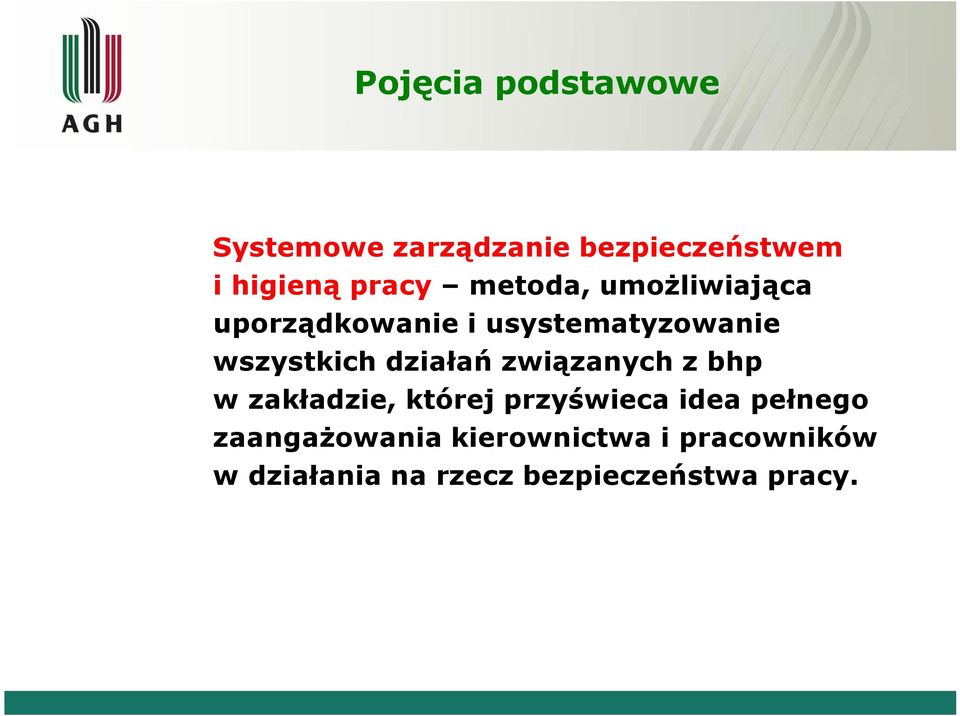 AGH

Pojęcia podstawowe

Systemowe zarządzanie bezpieczeństwem i higieną pracy – metoda, umożliwiająca uporządkowanie i usystematyzowanie wszystkich działań związanych z bhp w zakładzie, której przyświeca idea pełnego zaangażowania kierownictwa i pracowników w działania na rzecz bezpieczeństwa pracy.